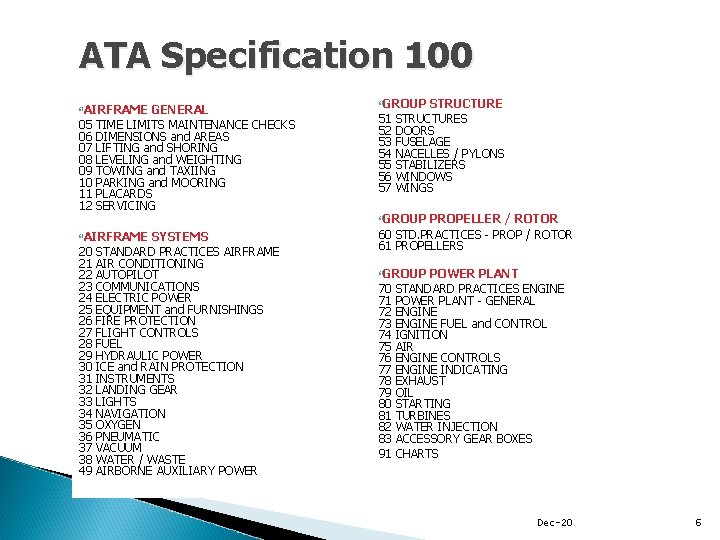 ATA Specification 100

AIRFRAME GENERAL
05 TIME LIMITS MAINTENANCE CHECKS
06 DIMENSIONS and AREAS
07 LIFTING and SHORING
08 LEVELING and WEIGHTING
09 TOWING and TAXIING
10 PARKING and MOORING
11 PLACARDS
12 SERVICING

AIRFRAME SYSTEMS
20 STANDARD PRACTICES AIRFRAME
21 AIR CONDITIONING
22 AUTOPILOT
23 COMMUNICATIONS
24 ELECTRIC POWER
25 EQUIPMENT and FURNISHINGS
26 FIRE PROTECTION
27 FLIGHT CONTROLS
28 FUEL
29 HYDRAULIC POWER
30 ICE and RAIN PROTECTION
31 INSTRUMENTS
32 LANDING GEAR
33 LIGHTS
34 NAVIGATION
35 OXYGEN
36 PNEUMATIC
37 VACUUM
38 WATER / WASTE
49 AIRBORNE AUXILIARY POWER

GROUP STRUCTURE
51 STRUCTURES
52 DOORS
53 FUSELAGE
54 NACELLES / PYLONS
55 STABILIZERS
56 WINDOWS
57 WINGS

GROUP PROPELLER / ROTOR
60 STD.PRACTICES - PROP / ROTOR
61 PROPELLERS

GROUP POWER PLANT
70 STANDARD PRACTICES ENGINE
71 POWER PLANT - GENERAL
72 ENGINE
73 ENGINE FUEL and CONTROL
74 IGNITION
75 AIR
76 ENGINE CONTROLS
77 ENGINE INDICATING
78 EXHAUST
79 OIL
80 STARTING
81 TURBINES
82 WATER INJECTION
83 ACCESSORY GEAR BOXES
91 CHARTS

Dec-20
6